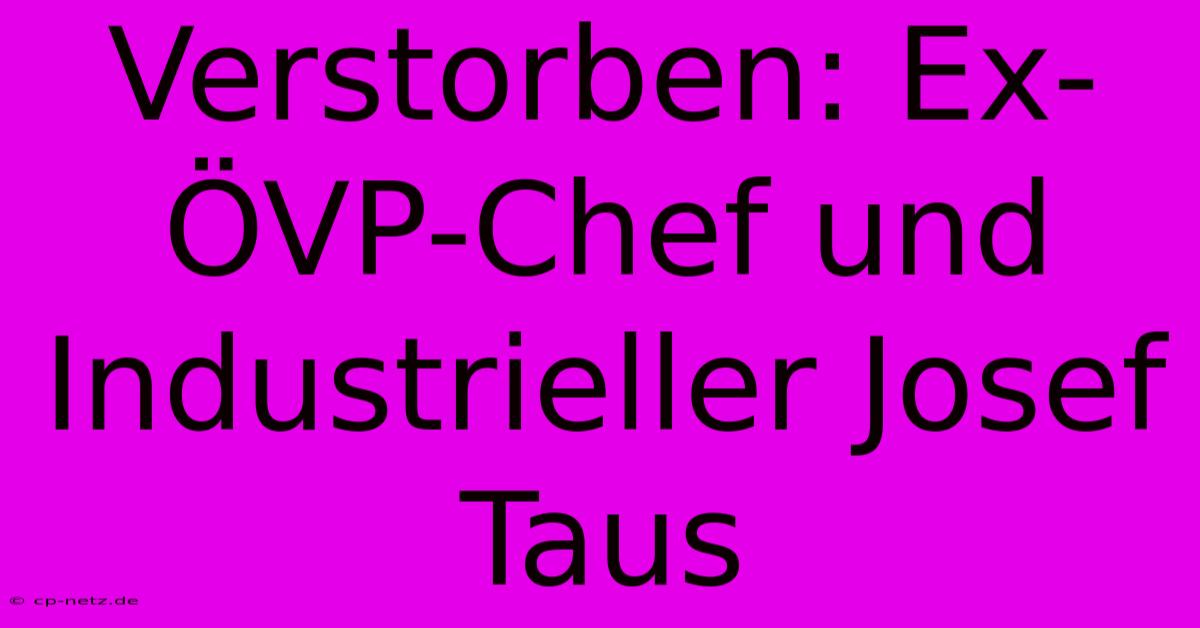 Verstorben: Ex-ÖVP-Chef und Industrieller Josef Taus

© cp-netz.de